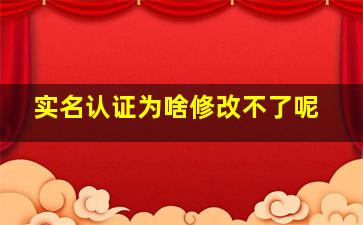 实名认证为啥修改不了呢